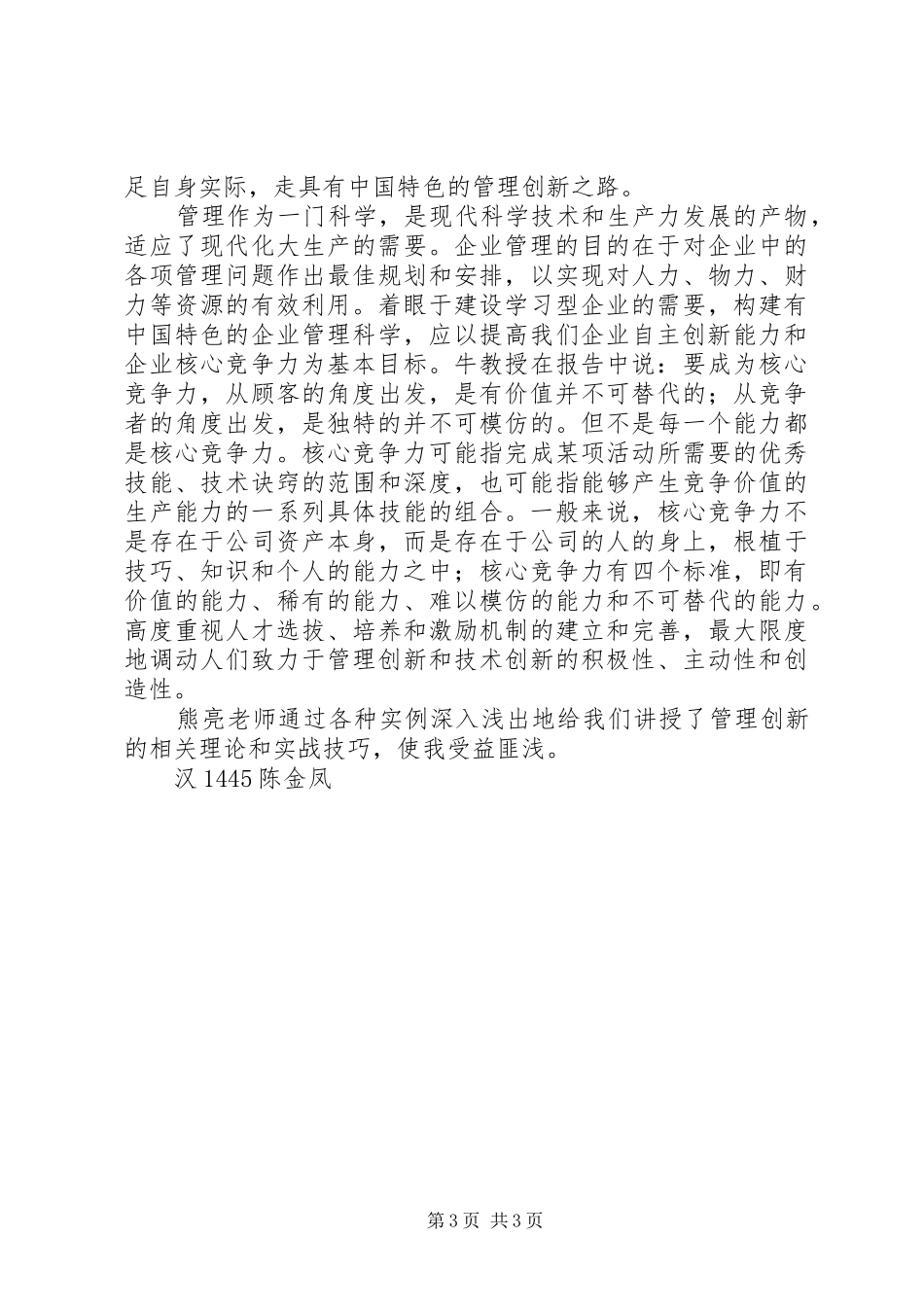 足自身实际，走具有中国特色的管理创新之路。

管理作为一门科学，是现代科学技术和生产力发展的产物，适应了现代化大生产的需要。企业管理的目的在于对企业中的各项管理问题作出最佳规划和安排，以实现对人力、物力、财力等资源的有效利用。着眼于建设学习型企业的需要，构建有中国特色的企业管理科学，应以提高我们企业自主创新能力和企业核心竞争力为基本目标。牛教授在报告中说：要成为核心竞争力，从顾客的角度出发，是有价值并不可替代的；从竞争者的角度出发，是独特的并不可模仿的。但不是每一个能力都是核心竞争力。核心竞争力可能指完成某项活动所需要的优秀技能、技术诀窍的范围和深度，也可能指能够产生竞争价值的生产能力的一系列具体技能的组合。一般来说，核心竞争力不是存在于公司资产本身，而是存在于公司的人的身上，根植于技巧、知识和个人的能力之中；核心竞争力有四个标准，即有价值的能力、稀有的能力、难以模仿的能力和不可替代的能力。高度重视人才选拔、培养和激励机制的建立和完善，最大限度地调动人们致力于管理创新和技术创新的积极性、主动性和创造性。

熊亮老师通过各种实例深入浅出地给我们讲授了管理创新的相关理论和实战技巧，使我受益匪浅。

汉 1445 陈金凤

第 3 页 共 3 页